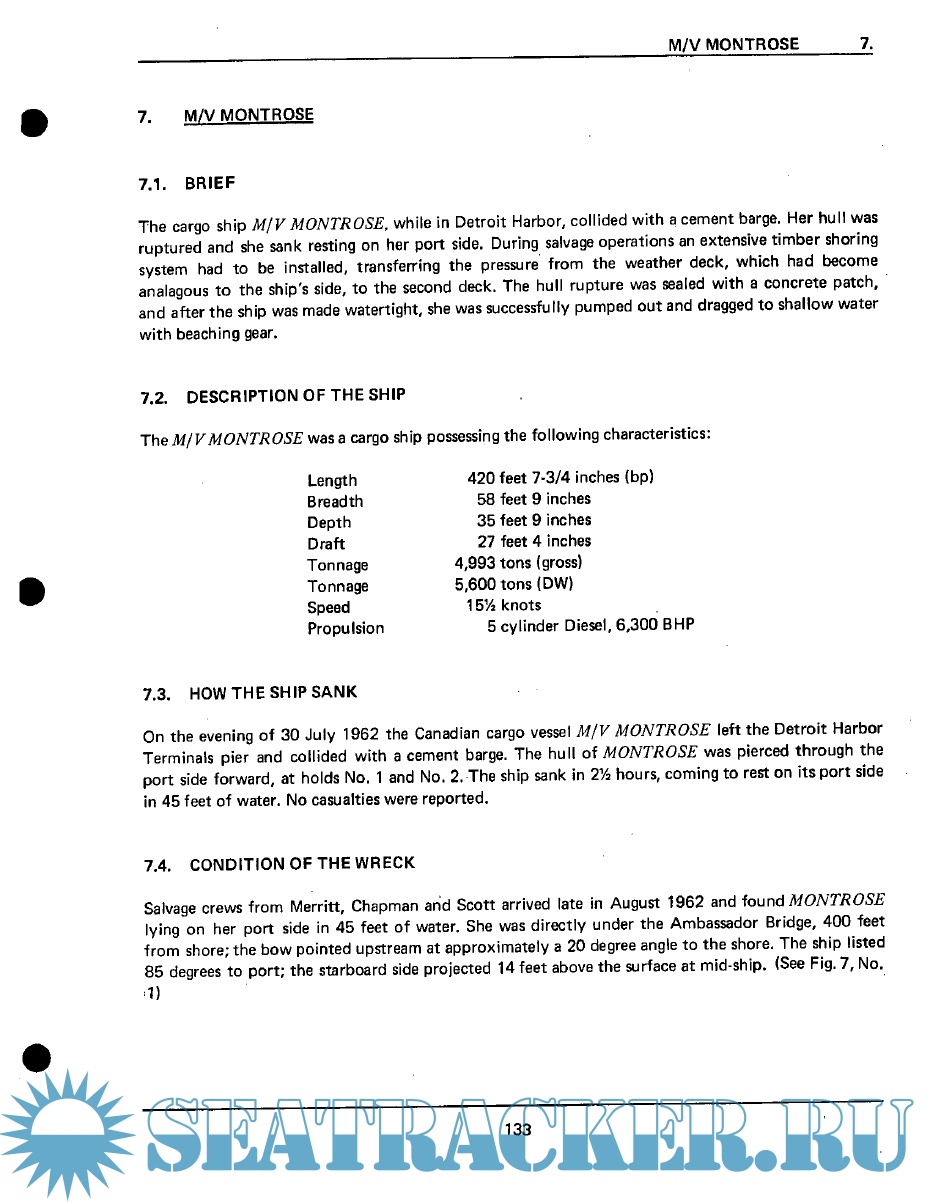 M/V MONTROSE 7.

7. M/V MONTROSE

7.1. BRIEF

The cargo ship M/V MONTROSE, while in Detroit Harbor, collided with a cement barge. Her hull was ruptured and she sank resting on her port side. During salvage operations an extensive timber shoring system had to be installed, transferring the pressure from the weather deck, which had become analagous to the ship's side, to the second deck. The hull rupture was sealed with a concrete patch, and after the ship was made watertight, she was successfully pumped out and dragged to shallow water with beaching gear.

7.2. DESCRIPTION OF THE SHIP

The M/V MONTROSE was a cargo ship possessing the following characteristics:

| | |
|---|---|
| Length | 420 feet 7-3/4 inches (bp) |
| Breadth | 58 feet 9 inches |
| Depth | 35 feet 9 inches |
| Draft | 27 feet 4 inches |
| Tonnage | 4,993 tons (gross) |
| Tonnage | 5,600 tons (DW) |
| Speed | 15½ knots |
| Propulsion | 5 cylinder Diesel, 6,300 BHP |

7.3. HOW THE SHIP SANK

On the evening of 30 July 1962 the Canadian cargo vessel M/V MONTROSE left the Detroit Harbor Terminals pier and collided with a cement barge. The hull of MONTROSE was pierced through the port side forward, at holds No. 1 and No. 2. The ship sank in 2½ hours, coming to rest on its port side in 45 feet of water. No casualties were reported.

7.4. CONDITION OF THE WRECK

Salvage crews from Merritt, Chapman and Scott arrived late in August 1962 and found MONTROSE lying on her port side in 45 feet of water. She was directly under the Ambassador Bridge, 400 feet from shore; the bow pointed upstream at approximately a 20 degree angle to the shore. The ship listed 85 degrees to port; the starboard side projected 14 feet above the surface at mid-ship. (See Fig. 7, No. 1)

133

SEATRACKER.RU